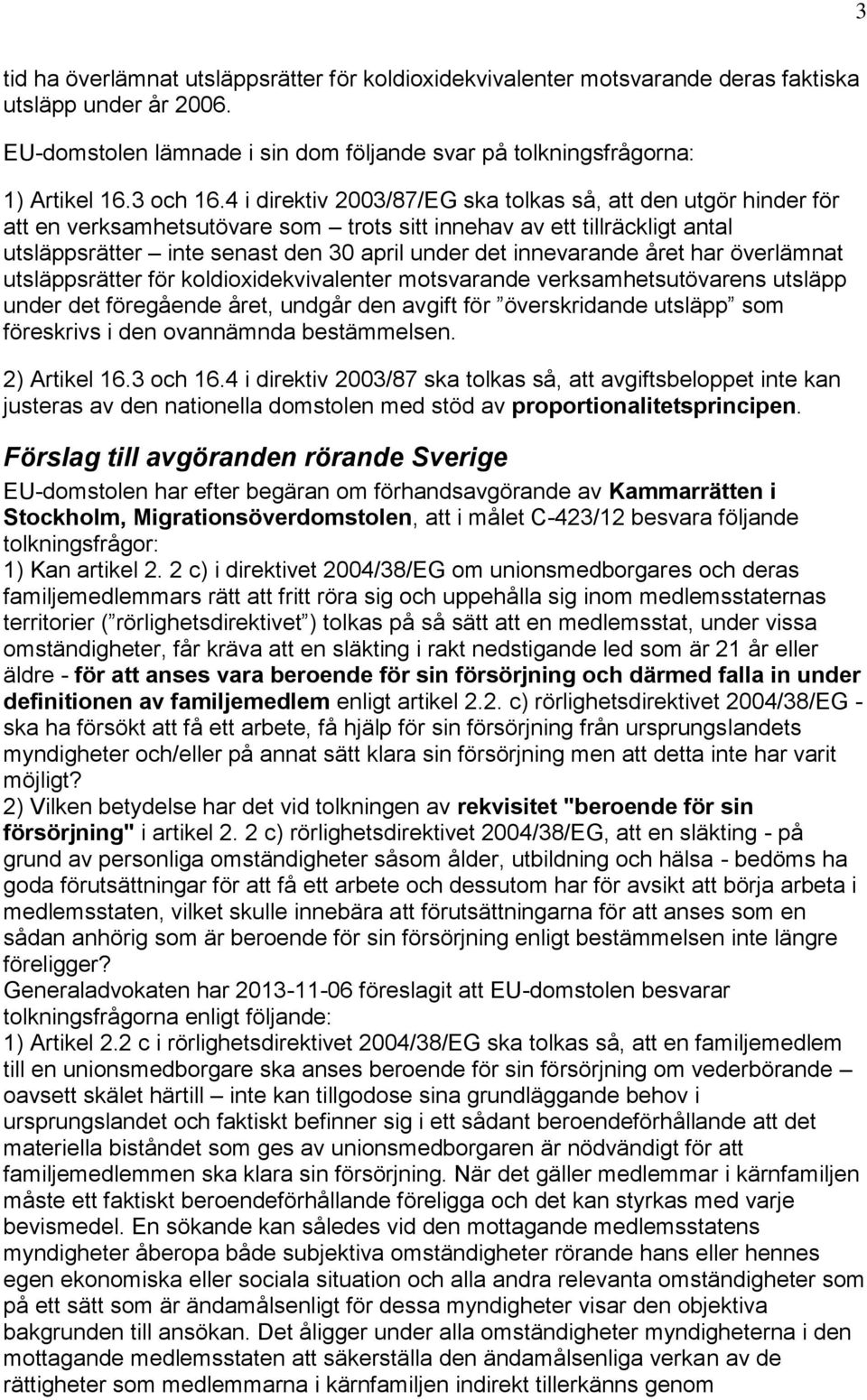 3

tid ha överlämnat utsläppsrätter för koldioxidekvivalenter motsvarande deras faktiska utsläpp under år 2006.

EU-domstolen lämnade i sin dom följande svar på tolkningsfrågorna:

1) Artikel 16.3 och 16.4 i direktiv 2003/87/EG ska tolkas så, att den utgör hinder för att en verksamhetsutövare som – trots sitt innehav av ett tillräckligt antal utsläppsrätter – inte senast den 30 april under det innevarande året har överlämnat utsläppsrätter för koldioxidekvivalenter motsvarande verksamhetsutövarens utsläpp under det föregående året, undgår den avgift för ”överskridande utsläpp” som föreskrivs i den ovannämnda bestämmelsen.

2) Artikel 16.3 och 16.4 i direktiv 2003/87 ska tolkas så, att avgiftsbeloppet inte kan justeras av den nationella domstolen med stöd av proportionalitetsprincipen.

Förslag till avgöranden rörande Sverige

EU-domstolen har efter begäran om förhandsavgörande av Kammarrätten i Stockholm, Migrationsöverdomstolen, att i målet C-423/12 besvara följande tolkningsfrågor:
1) Kan artikel 2. 2 c) i direktivet 2004/38/EG om unionsmedborgares och deras familjemedlemmars rätt att fritt röra sig och uppehålla sig inom medlemsstaternas territorier (”rörlighetsdirektivet”) tolkas på så sätt att en medlemsstat, under vissa omständigheter, får kräva att en släkting i rakt nedstigande led som är 21 år eller äldre - för att anses vara beroende för sin försörjning och därmed falla in under definitionen av familjemedlem enligt artikel 2.2. c) rörlighetsdirektivet 2004/38/EG - ska ha försökt att få ett arbete, få hjälp för sin försörjning från ursprungslandets myndigheter och/eller på annat sätt klara sin försörjning men att detta inte har varit möjligt?
2) Vilken betydelse har det vid tolkningen av rekvisitet "beroende för sin försörjning" i artikel 2. 2 c) rörlighetsdirektivet 2004/38/EG, att en släkting - på grund av personliga omständigheter såsom ålder, utbildning och hälsa - bedöms ha goda förutsättningar för att få ett arbete och dessutom har för avsikt att börja arbeta i medlemsstaten, vilket skulle innebära att förutsättningarna för att anses som en sådan anhörig som är beroende för sin försörjning enligt bestämmelsen inte längre föreligger?
Generaladvokaten har 2013-11-06 föreslagit att EU-domstolen besvarar tolkningsfrågorna enligt följande:
1) Artikel 2.2 c i rörlighetsdirektivet 2004/38/EG ska tolkas så, att en familjemedlem till en unionsmedborgare ska anses beroende för sin försörjning om vederbörande – oavsett skälet härtill – inte kan tillgodose sina grundläggande behov i ursprungslandet och faktiskt befinner sig i ett sådant beroendeförhållande att det materiella biståndet som ges av unionsmedborgaren är nödvändigt för att familjemedlemmen ska klara sin försörjning. När det gäller medlemmar i kärnfamiljen måste ett faktiskt beroendeförhållande föreligga och det kan styrkas med varje bevismedel. En sökande kan således vid den mottagande medlemsstatens myndigheter åberopa både subjektiva omständigheter rörande hans eller hennes egen ekonomiska eller sociala situation och alla andra relevanta omständigheter som på ett sätt som är ändamålsenligt för dessa myndigheter visar den objektiva bakgrunden till ansökan. Det åligger under alla omständigheter myndigheterna i den mottagande medlemsstaten att säkerställa den ändamålsenliga verkan av de rättigheter som medlemmarna i kärnfamiljen indirekt tillerkänns genom